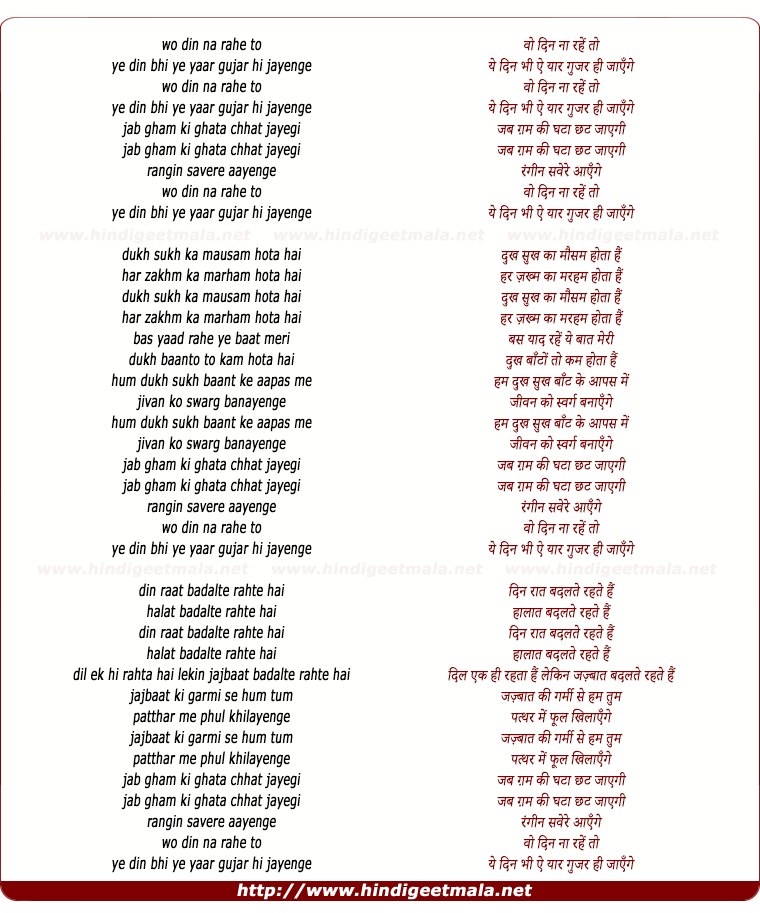 wo din na rahe to
ye din bhi ye yaar gujar hi jayenge
wo din na rahe to
ye din bhi ye yaar gujar hi jayenge
jab gham ki ghata chhat jayegi
jab gham ki ghata chhat jayegi
rangin savere aayenge
wo din na rahe to
ye din bhi ye yaar gujar hi jayenge

www.hindigeetmala.net www.hindigeetmala.net www.hindigeetmala.net

dukh sukh ka mausam hota hai
har zakhm ka marham hota hai
dukh sukh ka mausam hota hai
har zakhm ka marham hota hai
bas yaad rahe ye baat meri
dukh baanto to kam hota hai
hum dukh sukh baant ke aapas me
jivan ko swarg banayenge
hum dukh sukh baant ke aapas me
jivan ko swarg banayenge
jab gham ki ghata chhat jayegi
jab gham ki ghata chhat jayegi
rangin savere aayenge
wo din na rahe to
ye din bhi ye yaar gujar hi jayenge

www.hindigeetmala.net www.hindigeetmala.net www.hindigeetmala.net

din raat badalte rahte hai
halat badalte rahte hai
din raat badalte rahte hai
halat badalte rahte hai
dil ek hi rahta hai lekin jajbaat badalte rahte hai
jajbaat ki garmi se hum tum
patthar me phul khilayenge
jajbaat ki garmi se hum tum
patthar me phul khilayenge
jab gham ki ghata chhat jayegi
jab gham ki ghata chhat jayegi
rangin savere aayenge
wo din na rahe to
ye din bhi ye yaar gujar hi jayenge

वो दिन ना रहें तो
ये दिन भी ऐ यार गुजर ही जाएँगे
वो दिन ना रहें तो
ये दिन भी ऐ यार गुजर ही जाएँगे
जब ग़म की घटा छट जाएगी
जब ग़म की घटा छट जाएगी
रंगीन सवेरे आएँगे
वो दिन ना रहें तो
ये दिन भी ऐ यार गुजर ही जाएँगे

दुख सुख का मौसम होता हैं
हर ज़ख्म का मरहम होता हैं
दुख सुख का मौसम होता हैं
हर ज़ख्म का मरहम होता हैं
बस याद रहें ये बात मेरी
दुख बाँटों तो कम होता हैं
हम दुख सुख बाँट के आपस में
जीवन को स्वर्ग बनाएँगे
हम दुख सुख बाँट के आपस में
जीवन को स्वर्ग बनाएँगे
जब ग़म की घटा छट जाएगी
जब ग़म की घटा छट जाएगी
रंगीन सवेरे आएँगे
वो दिन ना रहें तो
ये दिन भी ऐ यार गुजर ही जाएँगे

दिन रात बदलते रहते हैं
हालात बदलते रहते हैं
दिन रात बदलते रहते हैं
हालात बदलते रहते हैं
दिल एक ही रहता हैं लेकिन जज़्बात बदलते रहते हैं
जज़्बात की गर्मी से हम तुम
पत्थर में फूल खिलाएँगे
जज़्बात की गर्मी से हम तुम
पत्थर में फूल खिलाएँगे
जब ग़म की घटा छट जाएगी
जब ग़म की घटा छट जाएगी
रंगीन सवेरे आएँगे
वो दिन ना रहें तो
ये दिन भी ऐ यार गुजर ही जाएँगे

http://www.hindigeetmala.net